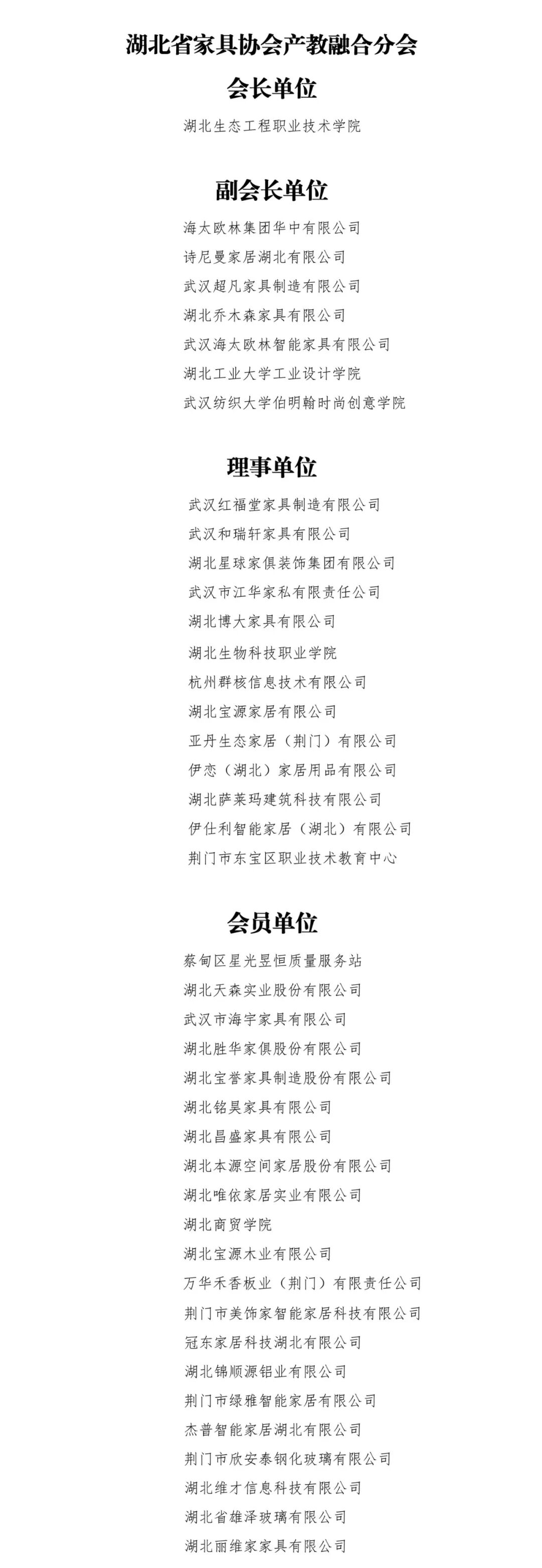 湖北省家具协会产教融合分会

会长单位

湖北生态工程职业技术学院

副会长单位

海太欧林集团华中有限公司
诗尼曼家居湖北有限公司
武汉超凡家具制造有限公司
湖北乔木森家具有限公司
武汉海太欧林智能家具有限公司
湖北工业大学工业设计学院
武汉纺织大学伯明翰时尚创意学院

理事单位

武汉红福堂家具制造有限公司
武汉和瑞轩家具有限公司
湖北星球家俱装饰集团有限公司
武汉市江华家私有限责任公司
湖北博大家具有限公司
湖北生物科技职业学院
杭州群核信息技术有限公司
湖北宝源家居有限公司
亚丹生态家居（荆门）有限公司
伊恋（湖北）家居用品有限公司
湖北萨莱玛建筑科技有限公司
伊仕利智能家居（湖北）有限公司
荆门市东宝区职业技术教育中心

会员单位

蔡甸区星光昱恒质量服务站
湖北天森实业股份有限公司
武汉市海宇家具有限公司
湖北胜华家俱股份有限公司
湖北宝誉家具制造股份有限公司
湖北铭昊家具有限公司
湖北昌盛家具有限公司
湖北本源空间家居股份有限公司
湖北唯依家居实业有限公司
湖北商贸学院
湖北宝源木业有限公司
万华禾香板业（荆门）有限责任公司
荆门市美饰家智能家居科技有限公司
冠东家居科技湖北有限公司
湖北锦顺源铝业有限公司
荆门市绿雅智能家居有限公司
杰普智能家居湖北有限公司
荆门市欣安泰钢化玻璃有限公司
湖北维才信息科技有限公司
湖北省雄泽玻璃有限公司
湖北丽维家家具有限公司